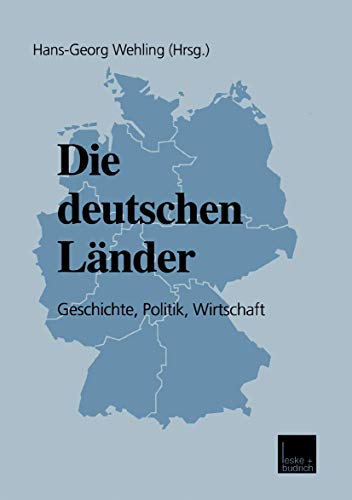 Hans-Georg Wehling (Hrsg.)

Die deutschen Länder

Geschichte, Politik, Wirtschaft

leske + budrich